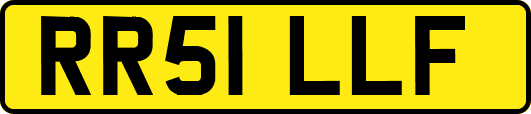 RR51 LLF